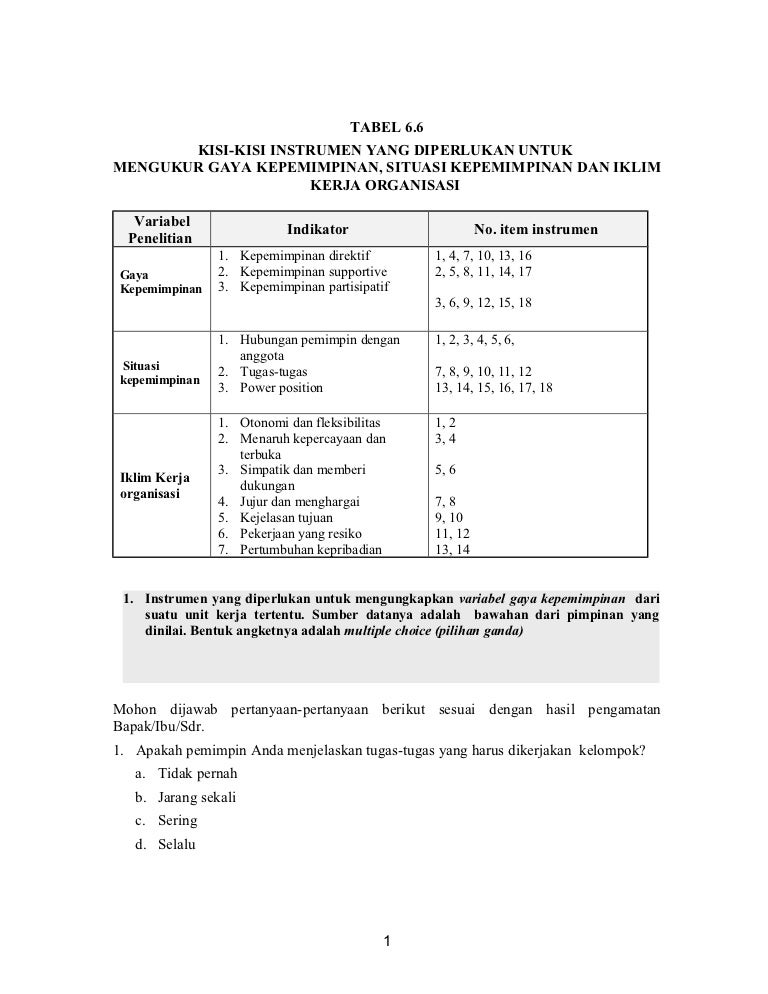 TABEL 6.6
KISI-KISI INSTRUMEN YANG DIPERLUKAN UNTUK MENGUKUR GAYA KEPEMIMPINAN, SITUASI KEPEMIMPINAN DAN IKLIM KERJA ORGANISASI

| Variabel Penelitian | Indikator | No. item instrumen |
|---|---|---|
| Gaya Kepemimpinan | 1. Kepemimpinan direktif<br>2. Kepemimpinan supportive<br>3. Kepemimpinan partisipatif | 1, 4, 7, 10, 13, 16<br>2, 5, 8, 11, 14, 17<br>3, 6, 9, 12, 15, 18 |
| Situasi kepemimpinan | 1. Hubungan pemimpin dengan anggota<br>2. Tugas-tugas<br>3. Power position | 1, 2, 3, 4, 5, 6,<br>7, 8, 9, 10, 11, 12<br>13, 14, 15, 16, 17, 18 |
| Iklim Kerja organisasi | 1. Otonomi dan fleksibilitas<br>2. Menaruh kepercayaan dan terbuka<br>3. Simpatik dan memberi dukungan<br>4. Jujur dan menghargai<br>5. Kejelasan tujuan<br>6. Pekerjaan yang resiko<br>7. Pertumbuhan kepribadian | 1, 2<br>3, 4<br>5, 6<br>7, 8<br>9, 10<br>11, 12<br>13, 14 |

1. Instrumen yang diperlukan untuk mengungkapkan variabel gaya kepemimpinan dari suatu unit kerja tertentu. Sumber datanya adalah bawahan dari pimpinan yang dinilai. Bentuk angketnya adalah multiple choice (pilihan ganda)

Mohon dijawab pertanyaan-pertanyaan berikut sesuai dengan hasil pengamatan Bapak/Ibu/Sdr.

1. Apakah pemimpin Anda menjelaskan tugas-tugas yang harus dikerjakan kelompok?
a. Tidak pernah
b. Jarang sekali
c. Sering
d. Selalu

1